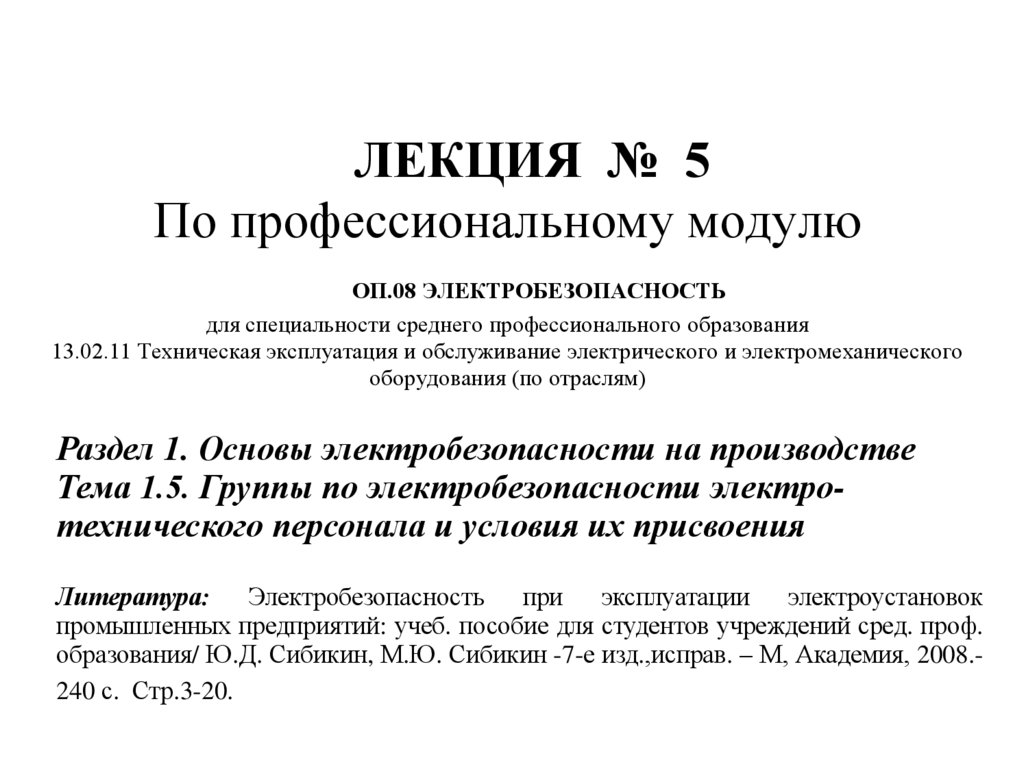 ЛЕКЦИЯ № 5
По профессиональному модулю

ОП.08 ЭЛЕКТРОБЕЗОПАСНОСТЬ
для специальности среднего профессионального образования
13.02.11 Техническая эксплуатация и обслуживание электрического и электромеханического оборудования (по отраслям)

Раздел 1. Основы электробезопасности на производстве
Тема 1.5. Группы по электробезопасности электротехнического персонала и условия их присвоения

Литература: Электробезопасность при эксплуатации электроустановок промышленных предприятий: учеб. пособие для студентов учреждений сред. проф. образования/ Ю.Д. Сибикин, М.Ю. Сибикин -7-е изд.,исправ. – М, Академия, 2008.- 240 с. Стр.3-20.